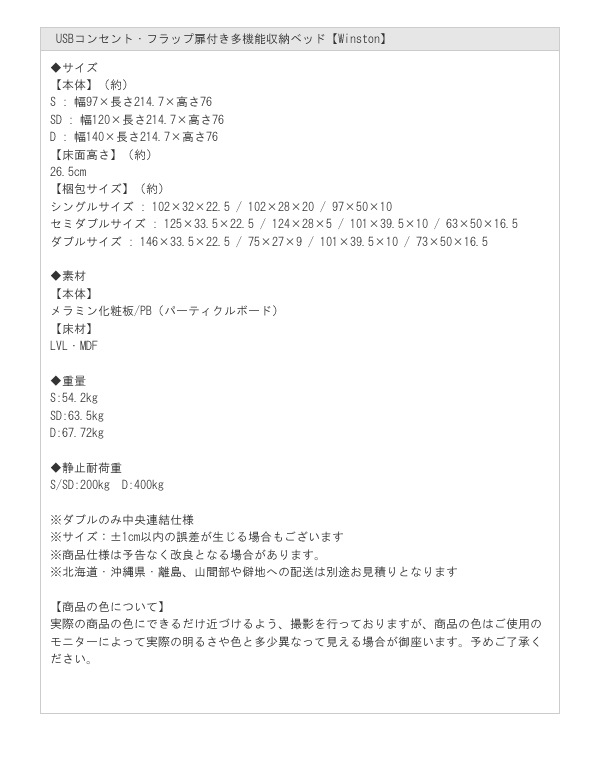 USBコンセント・フラップ扉付き多機能収納ベッド【Winston】

◆サイズ
【本体】（約）
S ： 幅97×長さ214.7×高さ76
SD ： 幅120×長さ214.7×高さ76
D ： 幅140×長さ214.7×高さ76
【床面高さ】（約）
26.5cm
【梱包サイズ】（約）
シングルサイズ ： 102×32×22.5 / 102×28×20 / 97×50×10
セミダブルサイズ ： 125×33.5×22.5 / 124×28×5 / 101×39.5×10 / 63×50×16.5
ダブルサイズ ： 146×33.5×22.5 / 75×27×9 / 101×39.5×10 / 73×50×16.5

◆素材
【本体】
メラミン化粧板/PB（パーティクルボード）
【床材】
LVL・MDF

◆重量
S:54.2kg
SD:63.5kg
D:67.72kg

◆静止耐荷重
S/SD:200kg D:400kg

※ダブルのみ中央連結仕様
※サイズ：±1cm以内の誤差が生じる場合もございます
※商品仕様は予告なく改良となる場合があります。
※北海道・沖縄県・離島、山間部や僻地への配送は別途お見積りとなります

【商品の色について】
実際の商品の色にできるだけ近づけるよう、撮影を行っておりますが、商品の色はご使用のモニターによって実際の明るさや色と多少異なって見える場合が御座います。予めご了承ください。